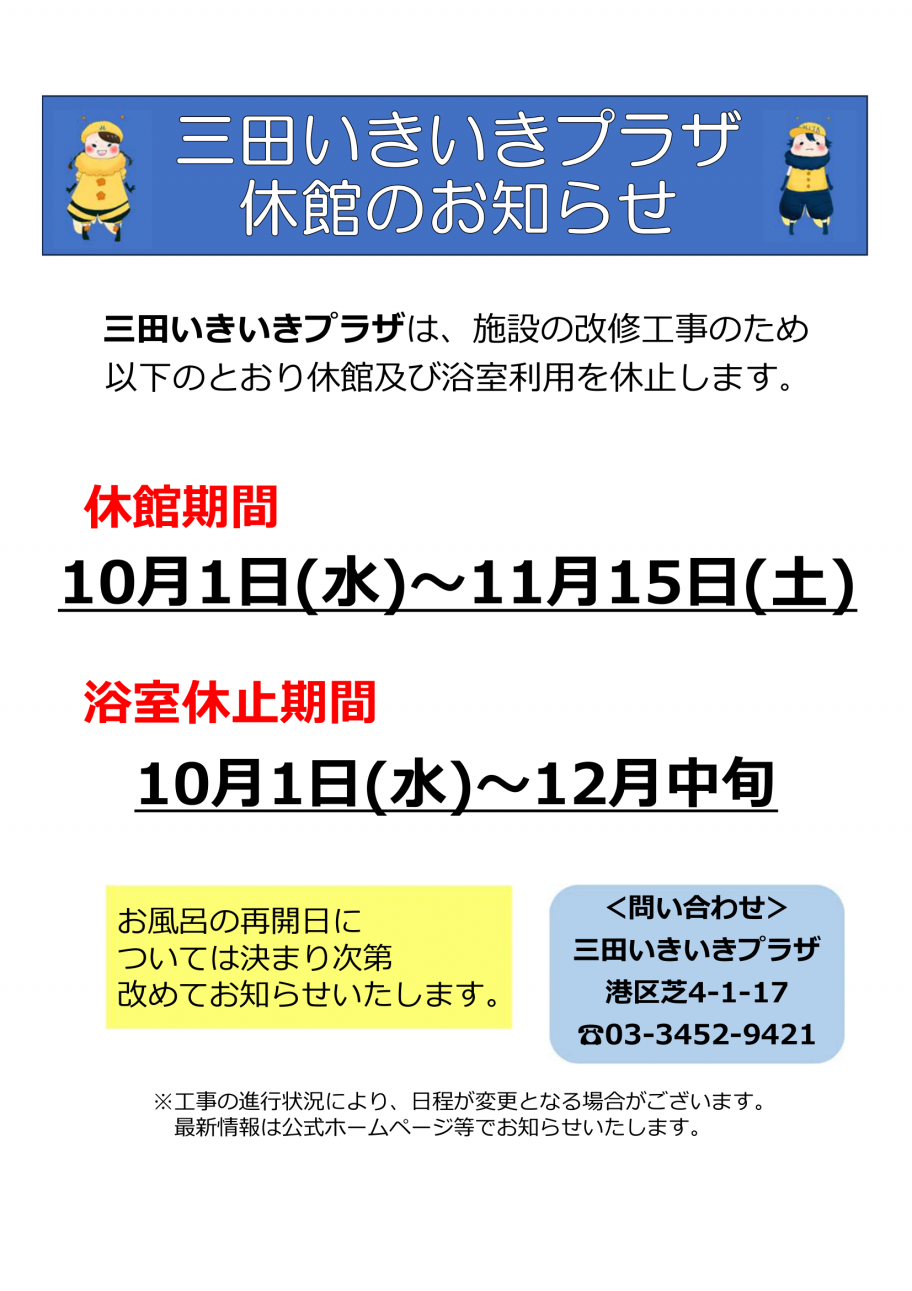 三田いきいきプラザ
休館のお知らせ

三田いきいきプラザは、施設の改修工事のため以下のとおり休館及び浴室利用を休止します。

休館期間

10月1日(水)～11月15日(土)

浴室休止期間

10月1日(水)～12月中旬

お風呂の再開日については決まり次第改めてお知らせいたします。

<問い合わせ>
三田いきいきプラザ
港区芝4-1-17
☎03-3452-9421

※工事の進行状況により、日程が変更となる場合がございます。
最新情報は公式ホームページ等でお知らせいたします。